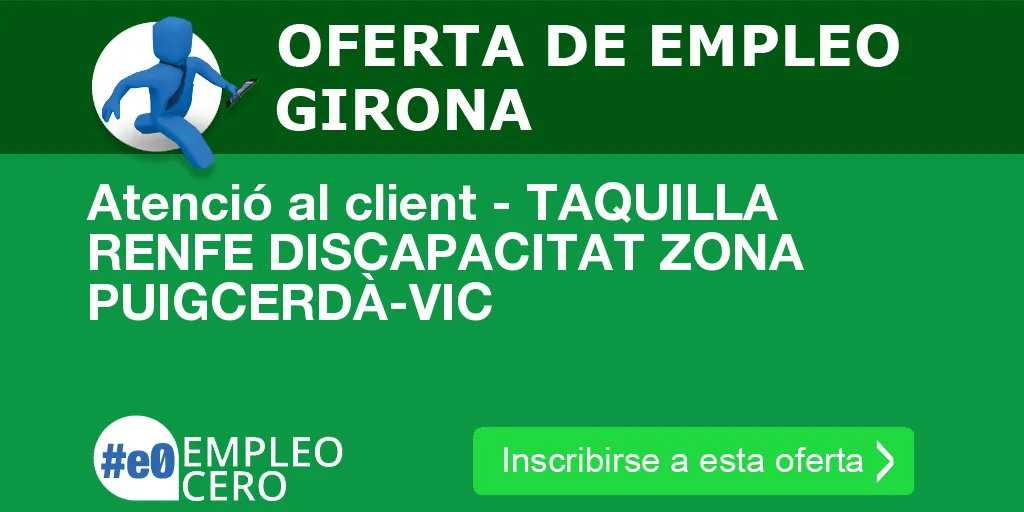 OFERTA DE EMPLEO GIRONA

Atenció al client - TAQUILLA RENFE DISCAPACITAT ZONA PUIGCERDÀ-VIC

#e0 EMPLEO CERO

Inscribirse a esta oferta